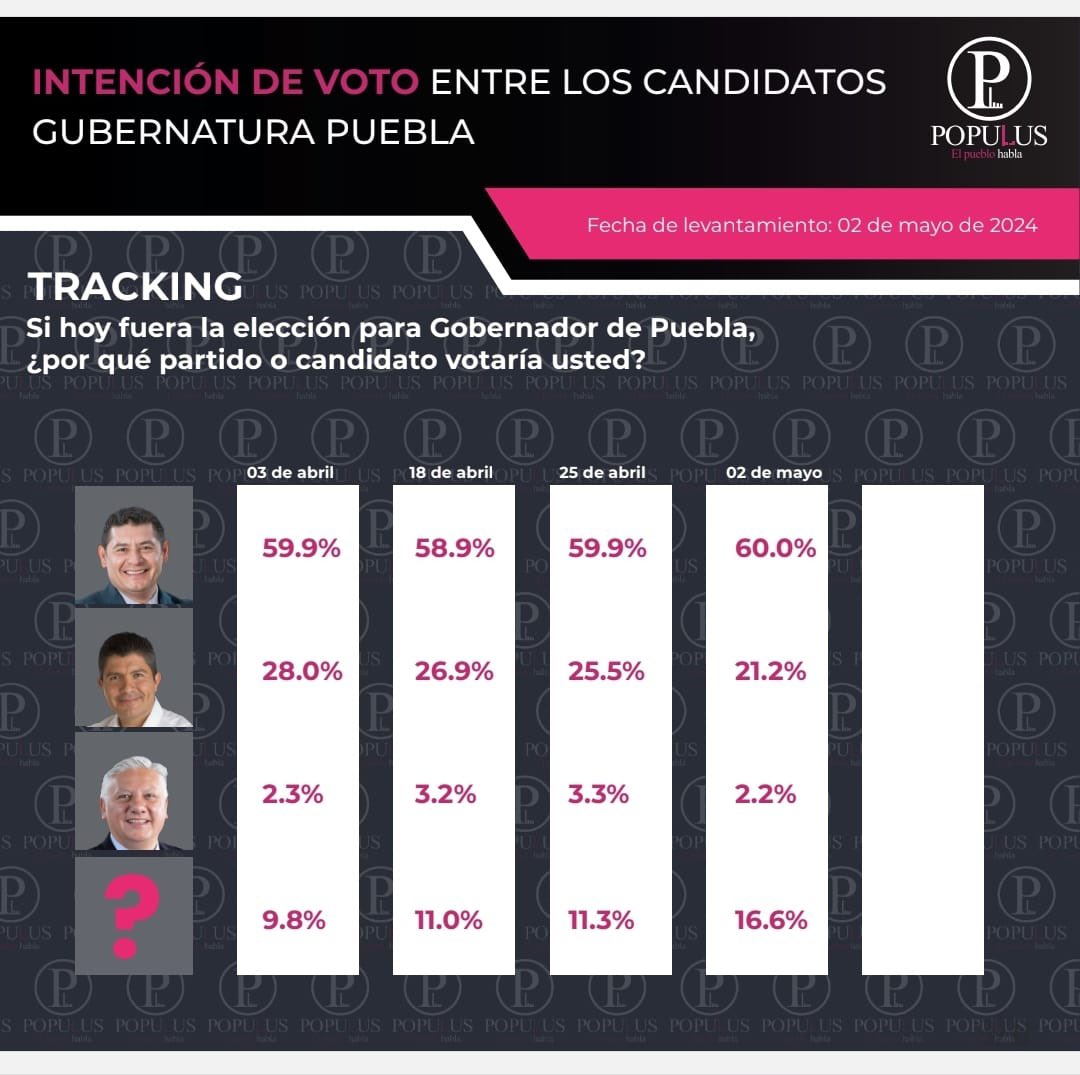 INTENCIÓN DE VOTO ENTRE LOS CANDIDATOS GUBERNATURA PUEBLA

POPULUS
El pueblo habla

Fecha de levantamiento: 02 de mayo de 2024

TRACKING
Si hoy fuera la elección para Gobernador de Puebla, ¿por qué partido o candidato votaría usted?

| | 03 de abril | 18 de abril | 25 de abril | 02 de mayo | |
|---|---|---|---|---|---|
| | 59.9% | 58.9% | 59.9% | 60.0% | |
| | 28.0% | 26.9% | 25.5% | 21.2% | |
| | 2.3% | 3.2% | 3.3% | 2.2% | |
| ? | 9.8% | 11.0% | 11.3% | 16.6% | |